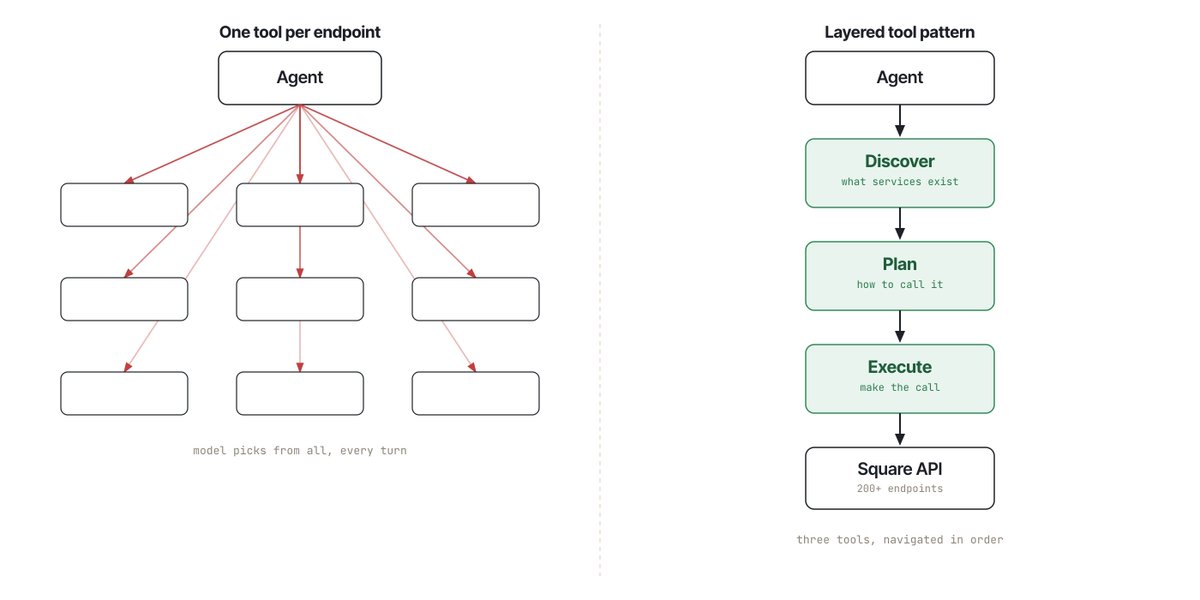 One tool per endpoint

Agent

model picks from all, every turn

Layered tool pattern

Agent

Discover
what services exist

Plan
how to call it

Execute
make the call

Square API
200+ endpoints

three tools, navigated in order